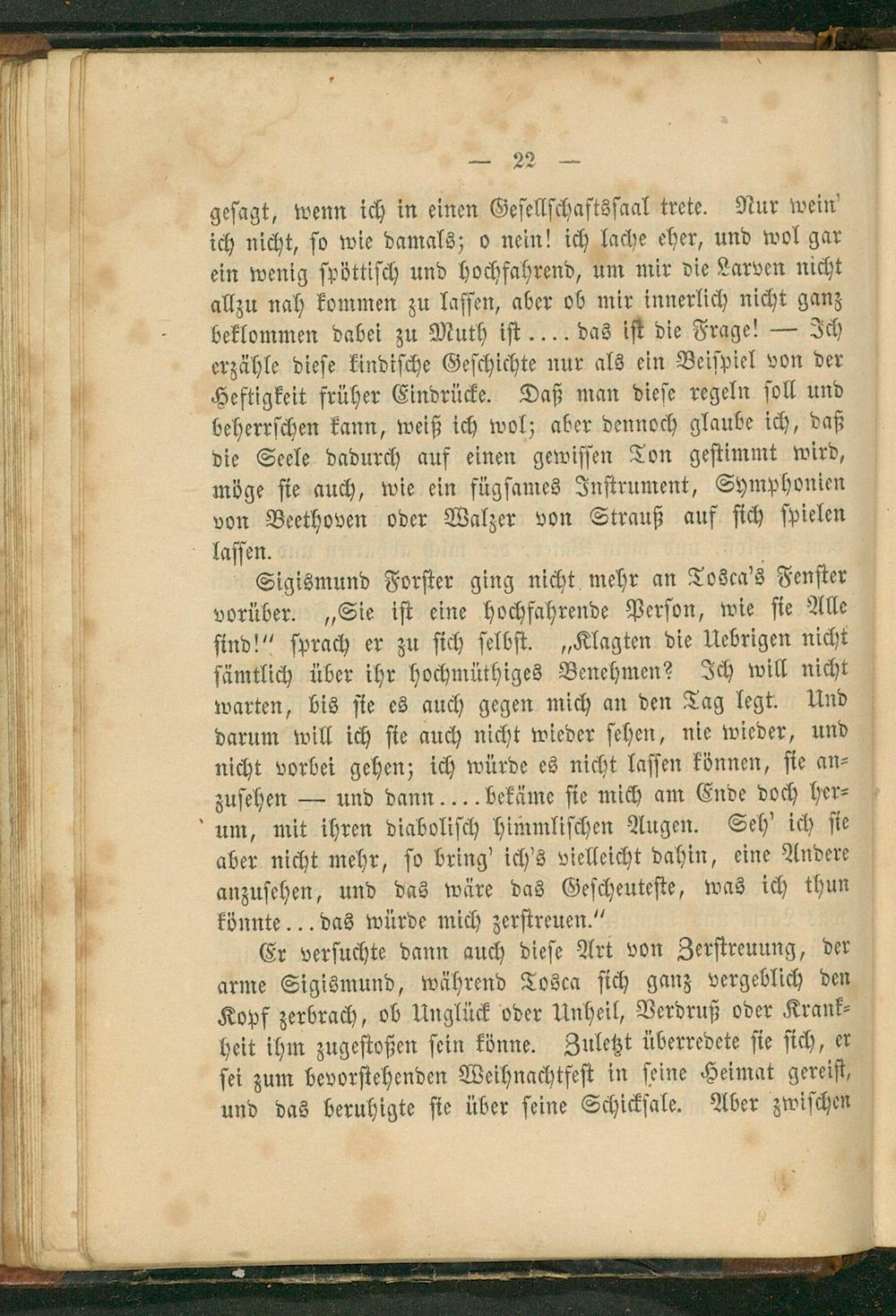 — 22 —

gesagt, wenn ich in einen Gesellschaftssaal trete. Nur wein' ich nicht, so wie damals; o nein! ich lache eher, und wol gar ein wenig spöttisch und hochfahrend, um mir die Larven nicht allzu nah kommen zu lassen, aber ob mir innerlich nicht ganz beklommen dabei zu Muth ist .... das ist die Frage! — Ich erzähle diese kindische Geschichte nur als ein Beispiel von der Heftigkeit früher Eindrücke. Daß man diese regeln soll und beherrschen kann, weiß ich wol; aber dennoch glaube ich, daß die Seele dadurch auf einen gewissen Ton gestimmt wird, möge sie auch, wie ein fügsames Instrument, Symphonien von Beethoven oder Walzer von Strauß auf sich spielen lassen.

Sigismund Forster ging nicht mehr an Tosca's Fenster vorüber. „Sie ist eine hochfahrende Person, wie sie Alle sind!" sprach er zu sich selbst. „Klagten die Uebrigen nicht sämtlich über ihr hochmüthiges Benehmen? Ich will nicht warten, bis sie es auch gegen mich an den Tag legt. Und darum will ich sie auch nicht wieder sehen, nie wieder, und nicht vorbei gehen; ich würde es nicht lassen können, sie anzusehen — und dann .... bekäme sie mich am Ende doch herum, mit ihren diabolisch himmlischen Augen. Seh' ich sie aber nicht mehr, so bring' ich's vielleicht dahin, eine Andere anzusehen, und das wäre das Gescheuteste, was ich thun könnte ... das würde mich zerstreuen."

Er versuchte dann auch diese Art von Zerstreuung, der arme Sigismund, während Tosca sich ganz vergeblich den Kopf zerbrach, ob Unglück oder Unheil, Verdruß oder Krankheit ihm zugestoßen sein könne. Zuletzt überredete sie sich, er sei zum bevorstehenden Weihnachtfest in seine Heimat gereist, und das beruhigte sie über seine Schicksale. Aber zwischen